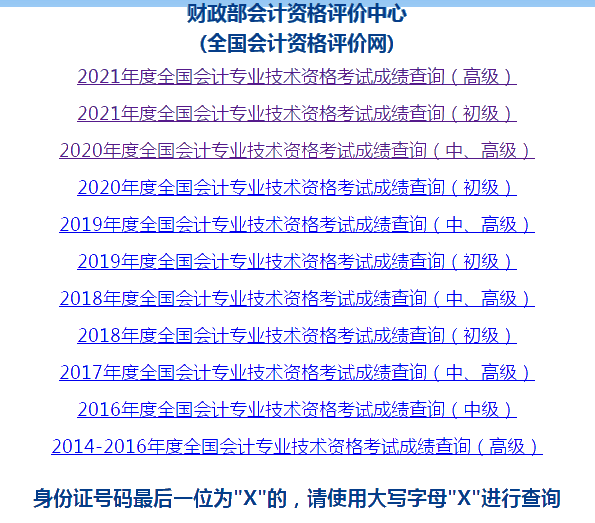 财政部会计资格评价中心
(全国会计资格评价网)

2021年度全国会计专业技术资格考试成绩查询（高级）

2021年度全国会计专业技术资格考试成绩查询（初级）

2020年度全国会计专业技术资格考试成绩查询（中、高级）

2020年度全国会计专业技术资格考试成绩查询（初级）

2019年度全国会计专业技术资格考试成绩查询（中、高级）

2019年度全国会计专业技术资格考试成绩查询（初级）

2018年度全国会计专业技术资格考试成绩查询（中、高级）

2018年度全国会计专业技术资格考试成绩查询（初级）

2017年度全国会计专业技术资格考试成绩查询（中、高级）

2016年度全国会计专业技术资格考试成绩查询（中级）

2014-2016年度全国会计专业技术资格考试成绩查询（高级）

身份证号码最后一位为"X"的，请使用大写字母"X"进行查询